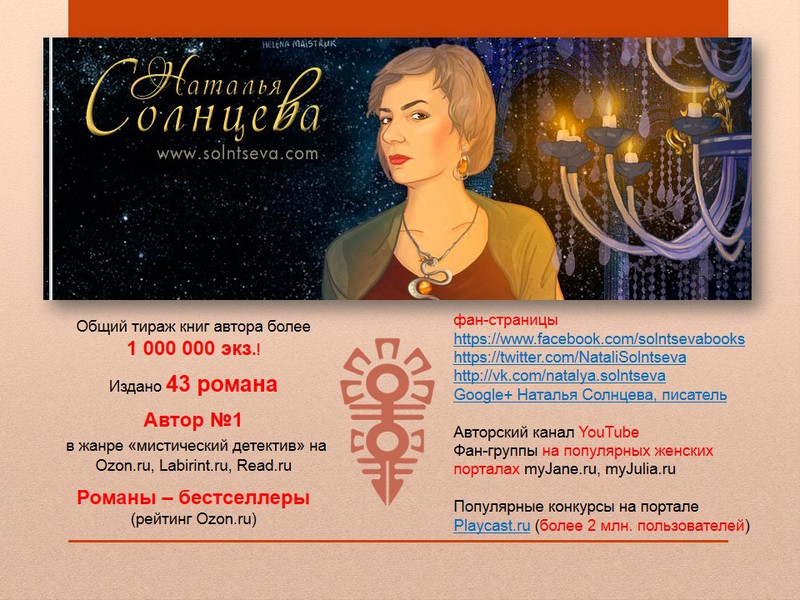 HELENA MAISTRUK

Наталья Солнцева
www.solntseva.com

Общий тираж книг автора более
1 000 000 экз.!

Издано 43 романа

Автор №1
в жанре «мистический детектив» на Ozon.ru, Labirint.ru, Read.ru

Романы – бестселлеры
(рейтинг Ozon.ru)

фан-страницы
https://www.facebook.com/solntsevabooks
https://twitter.com/NataliSolntseva
http://vk.com/natalya.solntseva
Google+ Наталья Солнцева, писатель

Авторский канал YouTube
Фан-группы на популярных женских порталах myJane.ru, myJulia.ru

Популярные конкурсы на портале
Playcast.ru (более 2 млн. пользователей)